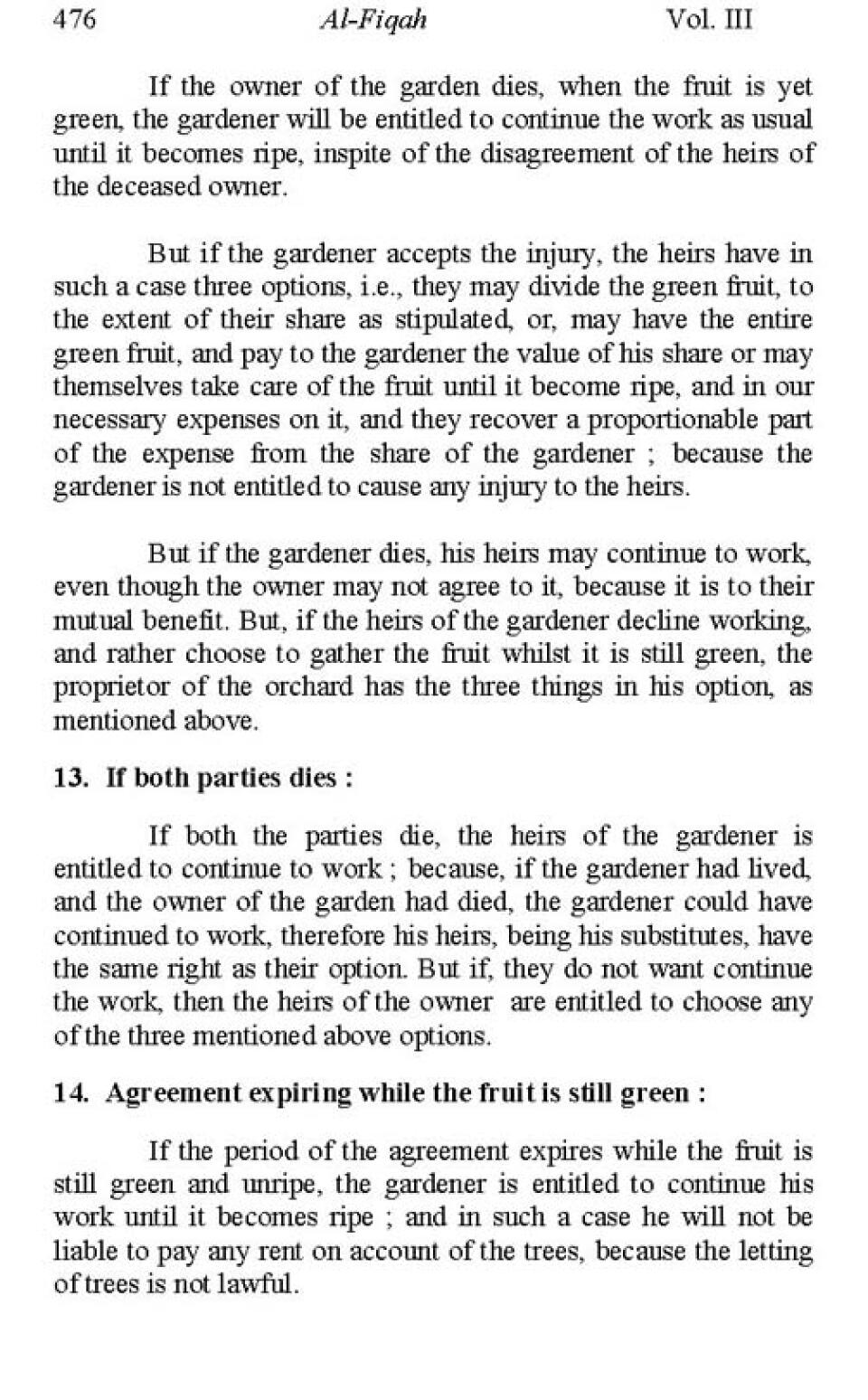 476 Al-Fiqah Vol. III

If the owner of the garden dies, when the fruit is yet green, the gardener will be entitled to continue the work as usual until it becomes ripe, inspite of the disagreement of the heirs of the deceased owner.

But if the gardener accepts the injury, the heirs have in such a case three options, i.e., they may divide the green fruit, to the extent of their share as stipulated, or, may have the entire green fruit, and pay to the gardener the value of his share or may themselves take care of the fruit until it become ripe, and in our necessary expenses on it, and they recover a proportionable part of the expense from the share of the gardener ; because the gardener is not entitled to cause any injury to the heirs.

But if the gardener dies, his heirs may continue to work, even though the owner may not agree to it, because it is to their mutual benefit. But, if the heirs of the gardener decline working, and rather choose to gather the fruit whilst it is still green, the proprietor of the orchard has the three things in his option, as mentioned above.

13. If both parties dies :

If both the parties die, the heirs of the gardener is entitled to continue to work ; because, if the gardener had lived, and the owner of the garden had died, the gardener could have continued to work, therefore his heirs, being his substitutes, have the same right as their option. But if, they do not want continue the work, then the heirs of the owner are entitled to choose any of the three mentioned above options.

14. Agreement expiring while the fruit is still green :

If the period of the agreement expires while the fruit is still green and unripe, the gardener is entitled to continue his work until it becomes ripe ; and in such a case he will not be liable to pay any rent on account of the trees, because the letting of trees is not lawful.